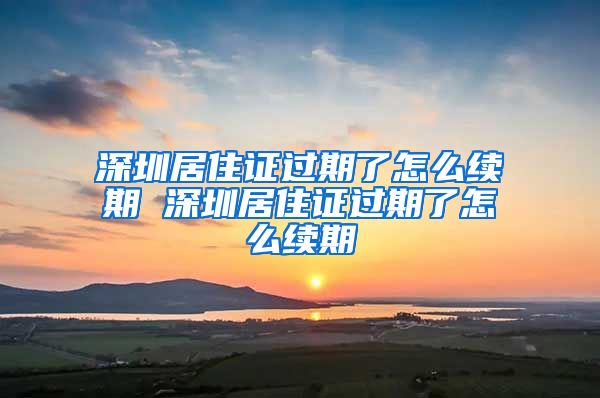 深圳居住证过期了怎么续期 深圳居住证过期了怎么续期